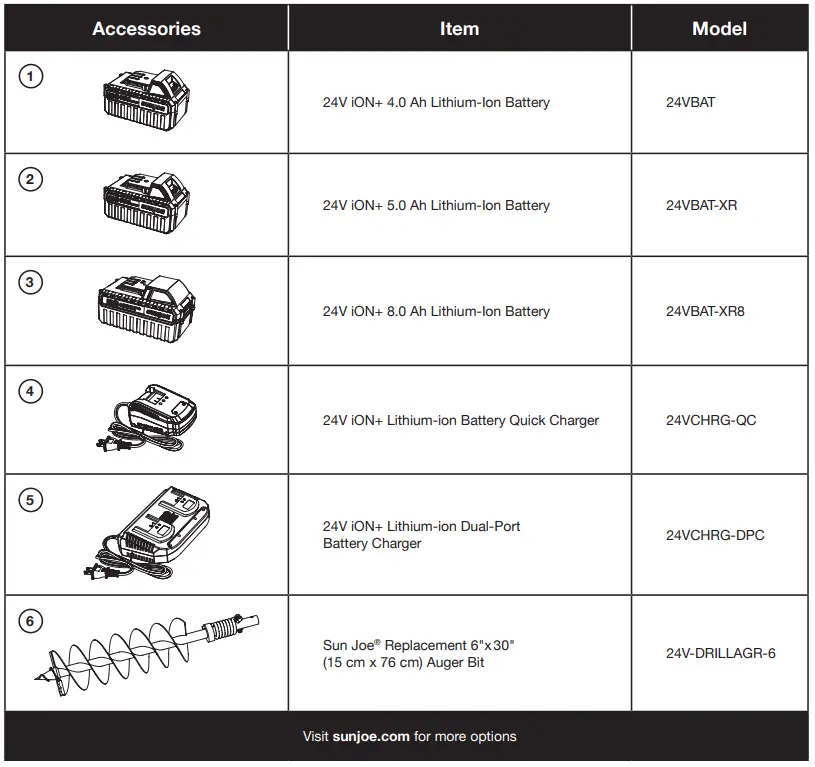 | Accessories | Item | Model |
|---|---|---|
| 1 | 24V iON+ 4.0 Ah Lithium-Ion Battery | 24VBAT |
| 2 | 24V iON+ 5.0 Ah Lithium-Ion Battery | 24VBAT-XR |
| 3 | 24V iON+ 8.0 Ah Lithium-Ion Battery | 24VBAT-XR8 |
| 4 | 24V iON+ Lithium-ion Battery Quick Charger | 24VCHRG-QC |
| 5 | 24V iON+ Lithium-ion Dual-Port Battery Charger | 24VCHRG-DPC |
| 6 | Sun Joe® Replacement 6"x30" (15 cm x 76 cm) Auger Bit | 24V-DRILLAGR-6 |

Visit sunjoe.com for more options